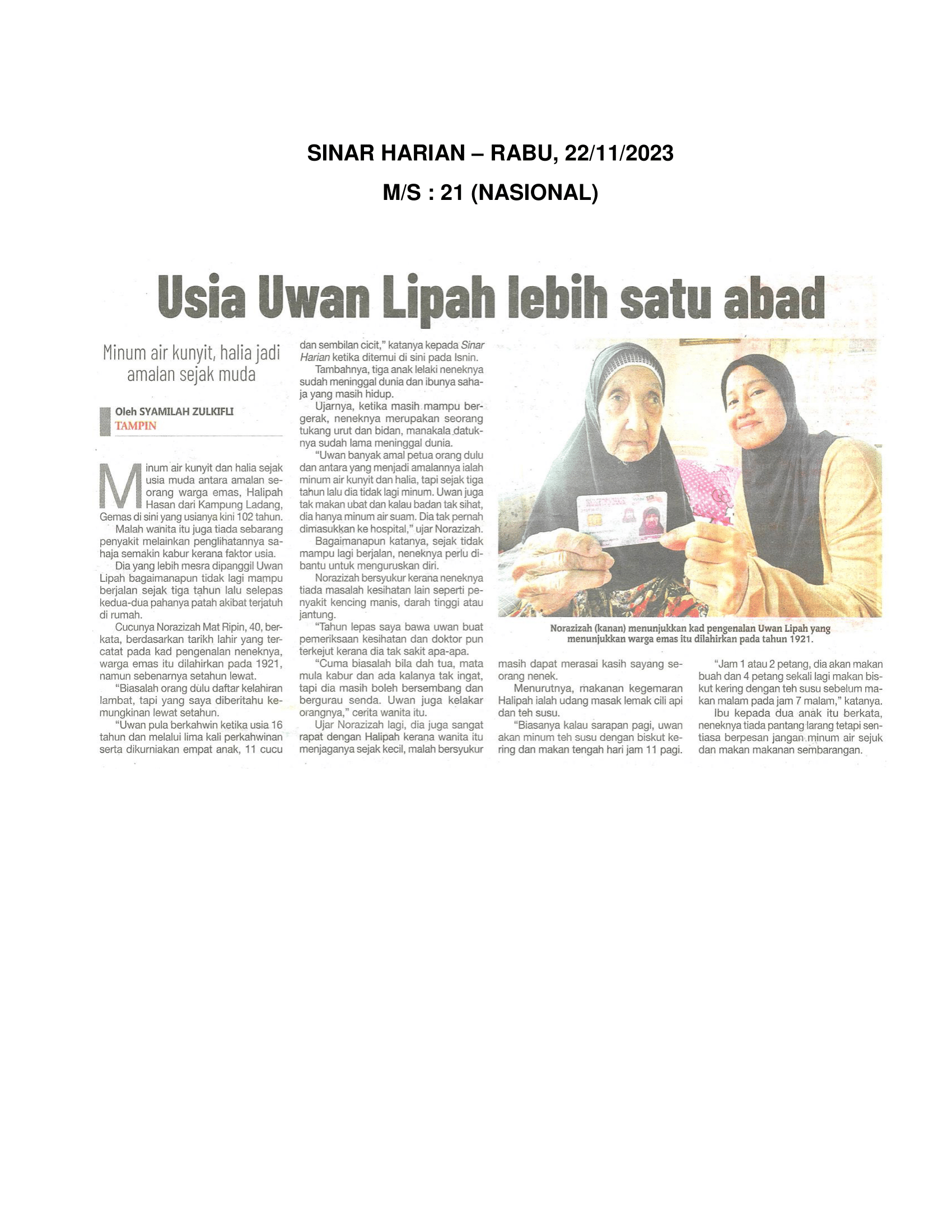 SINAR HARIAN – RABU, 22/11/2023

M/S : 21 (NASIONAL)

Usia Uwan Lipah lebih satu abad

Minum air kunyit, halia jadi amalan sejak muda

Oleh SYAMILAH ZULKIFLI
TAMPIN

Minum air kunyit dan halia sejak usia muda antara amalan seorang warga emas, Halipah Hasan dari Kampung Ladang, Gemas di sini yang usianya kini 102 tahun.

Malah wanita itu juga tiada sebarang penyakit melainkan penglihatannya sahaja semakin kabur kerana faktor usia.

Dia yang lebih mesra dipanggil Uwan Lipah bagaimanapun tidak lagi mampu berjalan sejak tiga tahun lalu selepas kedua-dua pahanya patah akibat terjatuh di rumah.

Cucunya Norazizah Mat Ripin, 40, berkata, berdasarkan tarikh lahir yang tercatat pada kad pengenalan neneknya, warga emas itu dilahirkan pada 1921, namun sebenarnya setahun lewat.

"Biasalah orang dulu daftar kelahiran lambat, tapi yang saya diberitahu kemungkinan lewat setahun.

"Uwan pula berkahwin ketika usia 16 tahun dan melalui lima kali perkahwinan serta dikurniakan empat anak, 11 cucu dan sembilan cicit," katanya kepada Sinar Harian ketika ditemui di sini pada Isnin.

Tambahnya, tiga anak lelaki neneknya sudah meninggal dunia dan ibunya sahaja yang masih hidup.

Ujarnya, ketika masih mampu bergerak, neneknya merupakan seorang tukang urut dan bidan, manakala datuknya sudah lama meninggal dunia.

"Uwan banyak amal petua orang dulu dan antara yang menjadi amalannya ialah minum air kunyit dan halia, tapi sejak tiga tahun lalu dia tidak lagi minum. Uwan juga tak makan ubat dan kalau badan tak sihat, dia hanya minum air suam. Dia tak pernah dimasukkan ke hospital," ujar Norazizah.

Bagaimanapun katanya, sejak tidak mampu lagi berjalan, neneknya perlu dibantu untuk menguruskan diri.

Norazizah bersyukur kerana neneknya tiada masalah kesihatan lain seperti penyakit kencing manis, darah tinggi atau jantung.

"Tahun lepas saya bawa uwan buat pemeriksaan kesihatan dan doktor pun terkejut kerana dia tak sakit apa-apa.

"Cuma biasalah bila dah tua, mata mula kabur dan ada kalanya tak ingat, tapi dia masih boleh bersembang dan bergurau senda. Uwan juga kelakar orangnya," cerita wanita itu.

Ujar Norazizah lagi, dia juga sangat rapat dengan Halipah kerana wanita itu menjaganya sejak kecil, malah bersyukur masih dapat merasai kasih sayang seorang nenek.

Menurutnya, makanan kegemaran Halipah ialah udang masak lemak cili api dan teh susu.

"Biasanya kalau sarapan pagi, uwan akan minum teh susu dengan biskut kering dan makan tengah hari jam 11 pagi.

"Jam 1 atau 2 petang, dia akan makan buah dan 4 petang sekali lagi makan biskut kering dengan teh susu sebelum makan malam pada jam 7 malam," katanya.

Ibu kepada dua anak itu berkata, neneknya tiada pantang larang tetapi sentiasa berpesan jangan minum air sejuk dan makan makanan sembarangan.

Norazizah (kanan) menunjukkan kad pengenalan Uwan Lipah yang menunjukkan warga emas itu dilahirkan pada tahun 1921.